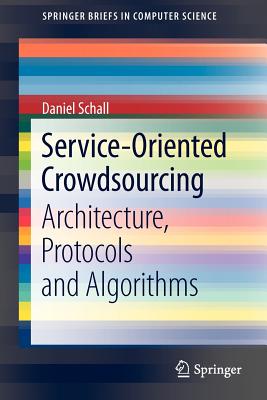 SPRINGER BRIEFS IN COMPUTER SCIENCE

Daniel Schall

Service-Oriented Crowdsourcing

Architecture, Protocols and Algorithms

Springer